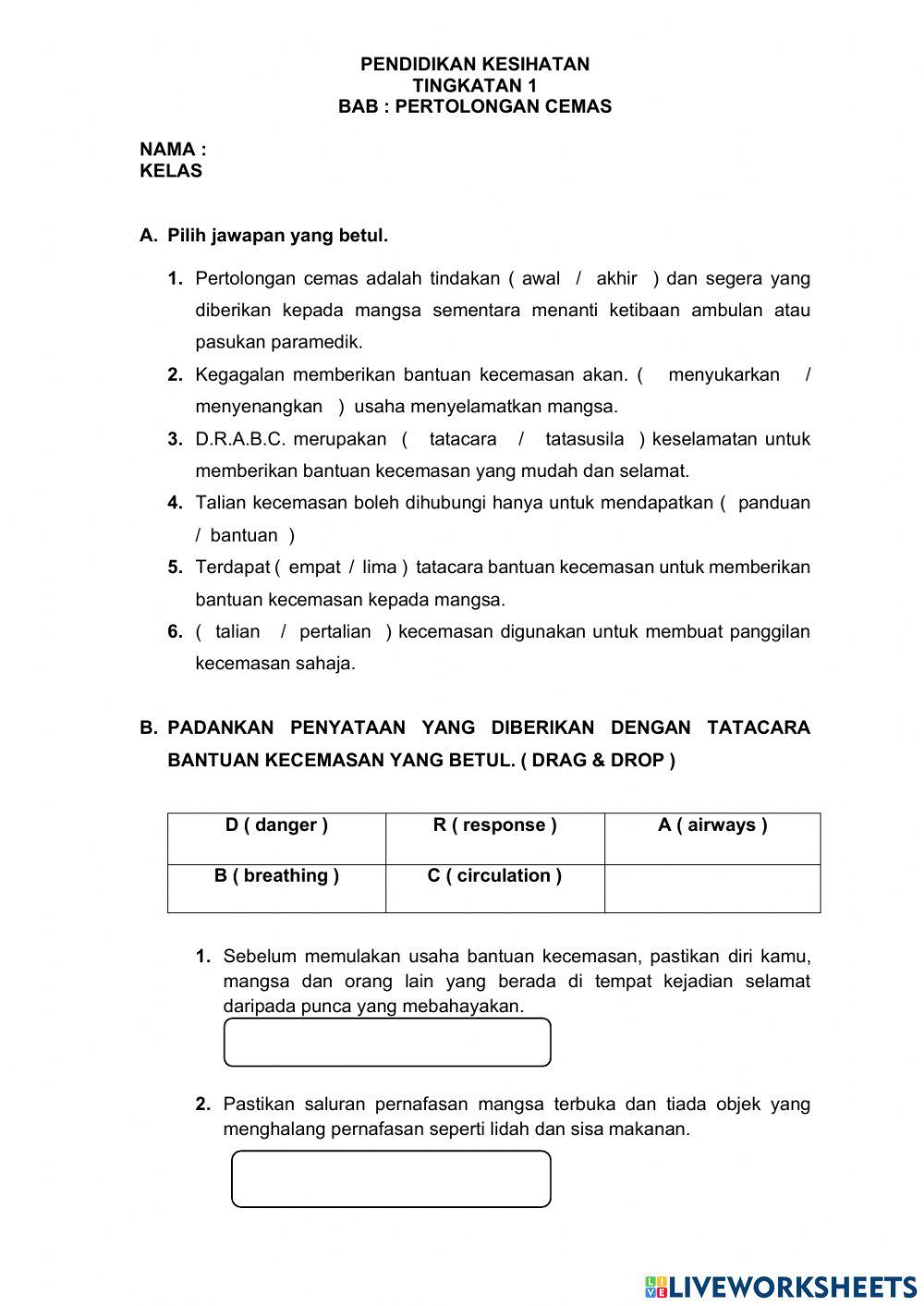 PENDIDIKAN KESIHATAN
TINGKATAN 1
BAB : PERTOLONGAN CEMAS

NAMA :
KELAS

A. Pilih jawapan yang betul.

1. Pertolongan cemas adalah tindakan ( awal / akhir ) dan segera yang diberikan kepada mangsa sementara menanti ketibaan ambulan atau pasukan paramedik.
2. Kegagalan memberikan bantuan kecemasan akan. ( menyukarkan / menyenangkan ) usaha menyelamatkan mangsa.
3. D.R.A.B.C. merupakan ( tatacara / tatasusila ) keselamatan untuk memberikan bantuan kecemasan yang mudah dan selamat.
4. Talian kecemasan boleh dihubungi hanya untuk mendapatkan ( panduan / bantuan )
5. Terdapat ( empat / lima ) tatacara bantuan kecemasan untuk memberikan bantuan kecemasan kepada mangsa.
6. ( talian / pertalian ) kecemasan digunakan untuk membuat panggilan kecemasan sahaja.

B. PADANKAN PENYATAAN YANG DIBERIKAN DENGAN TATACARA BANTUAN KECEMASAN YANG BETUL. ( DRAG & DROP )

| D ( danger ) | R ( response ) | A ( airways ) |
|---|---|---|
| B ( breathing ) | C ( circulation ) | |

1. Sebelum memulakan usaha bantuan kecemasan, pastikan diri kamu, mangsa dan orang lain yang berada di tempat kejadian selamat daripada punca yang mebahayakan.

2. Pastikan saluran pernafasan mangsa terbuka dan tiada objek yang menghalang pernafasan seperti lidah dan sisa makanan.

LIVEWORKSHEETS